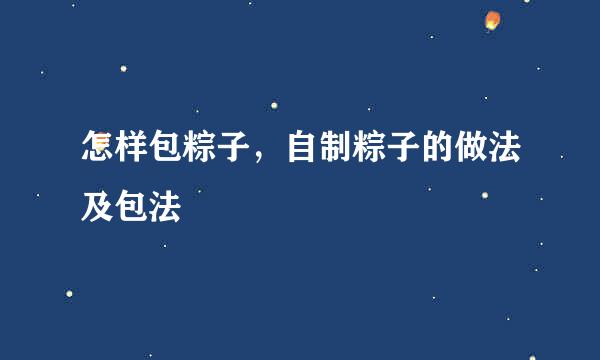 怎样包粽子，自制粽子的做法及包法